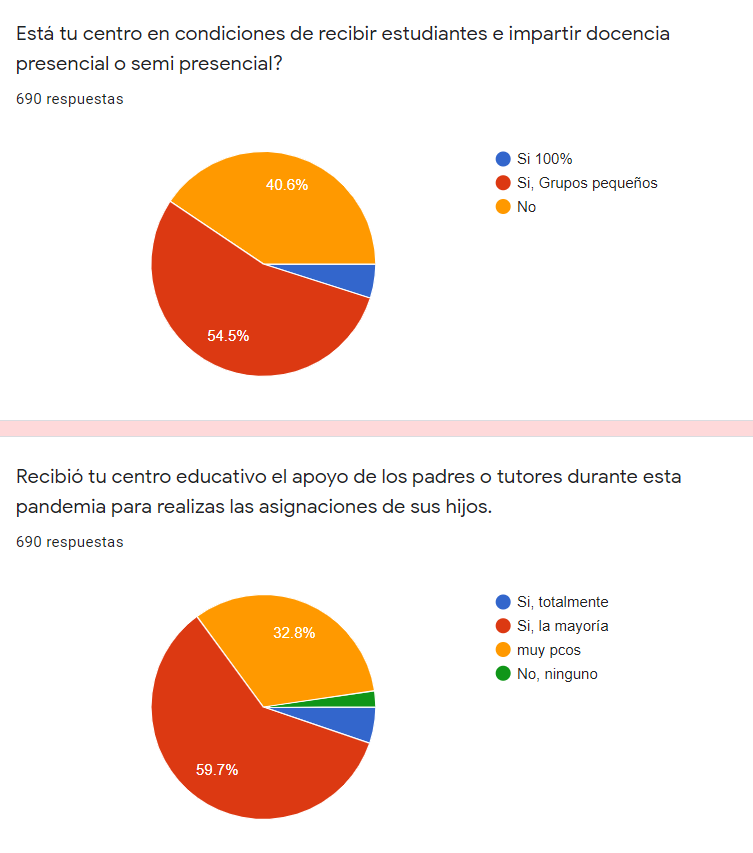 Está tu centro en condiciones de recibir estudiantes e impartir docencia presencial o semi presencial?

690 respuestas

40.6%

54.5%

Si 100%
Si, Grupos pequeños
No

Recibió tu centro educativo el apoyo de los padres o tutores durante esta pandemia para realizas las asignaciones de sus hijos.

690 respuestas

32.8%

59.7%

Si, totalmente
Si, la mayoría
muy pcos
No, ninguno